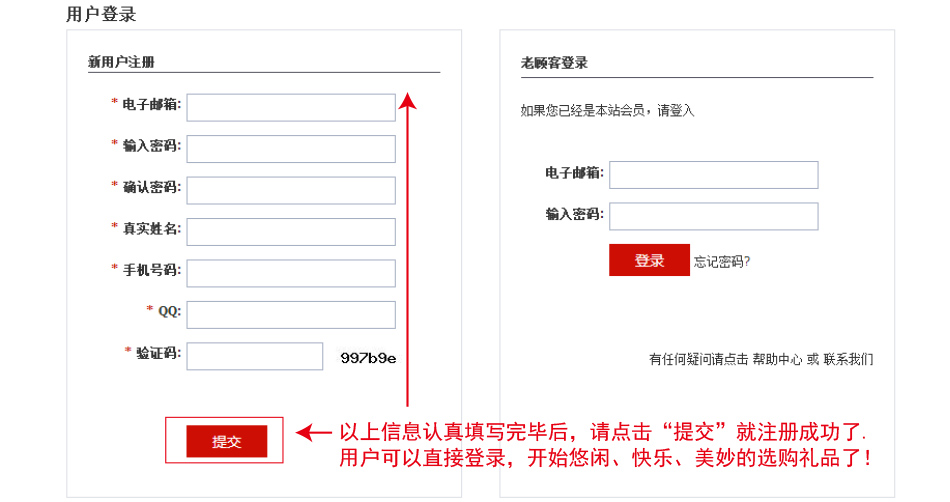 用户登录

新用户注册

* 电子邮箱:

* 输入密码:

* 确认密码:

* 真实姓名:

* 手机号码:

* QQ:

* 验证码: 997b9e

提交

以上信息认真填写完毕后，请点击“提交”就注册成功了.
用户可以直接登录，开始悠闲、快乐、美妙的选购礼品了！

老顾客登录

如果您已经是本站会员，请登入

电子邮箱:

输入密码:

登录 忘记密码?

有任何疑问请点击 帮助中心 或 联系我们